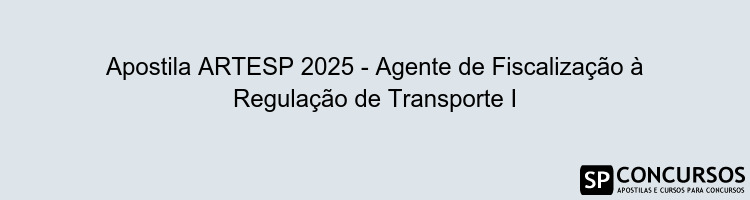 Apostila ARTESP 2025 - Agente de Fiscalização à Regulação de Transporte I

SP CONCURSOS
APOSTILAS E CURSOS PARA CONCURSOS